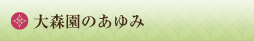 大森園のあゆみ